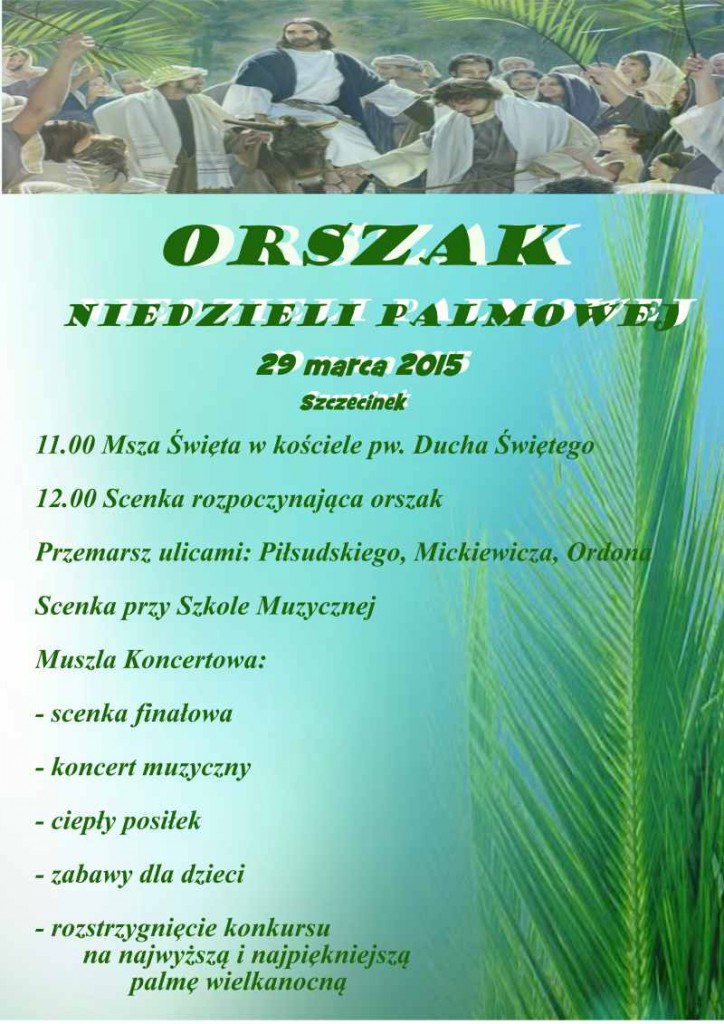 ORSZAK

NIEDZIELI PALMOWEJ

29 marca 2015

Szczecinek

11.00 Msza Święta w kościele pw. Ducha Świętego

12.00 Scenka rozpoczynająca orszak

Przemarsz ulicami: Piłsudskiego, Mickiewicza, Ordona

Scenka przy Szkole Muzycznej

Muszla Koncertowa:

- scenka finałowa

- koncert muzyczny

- ciepły posiłek

- zabawy dla dzieci

- rozstrzygnięcie konkursu
na najwyższą i najpiękniejszą
palmę wielkanocną